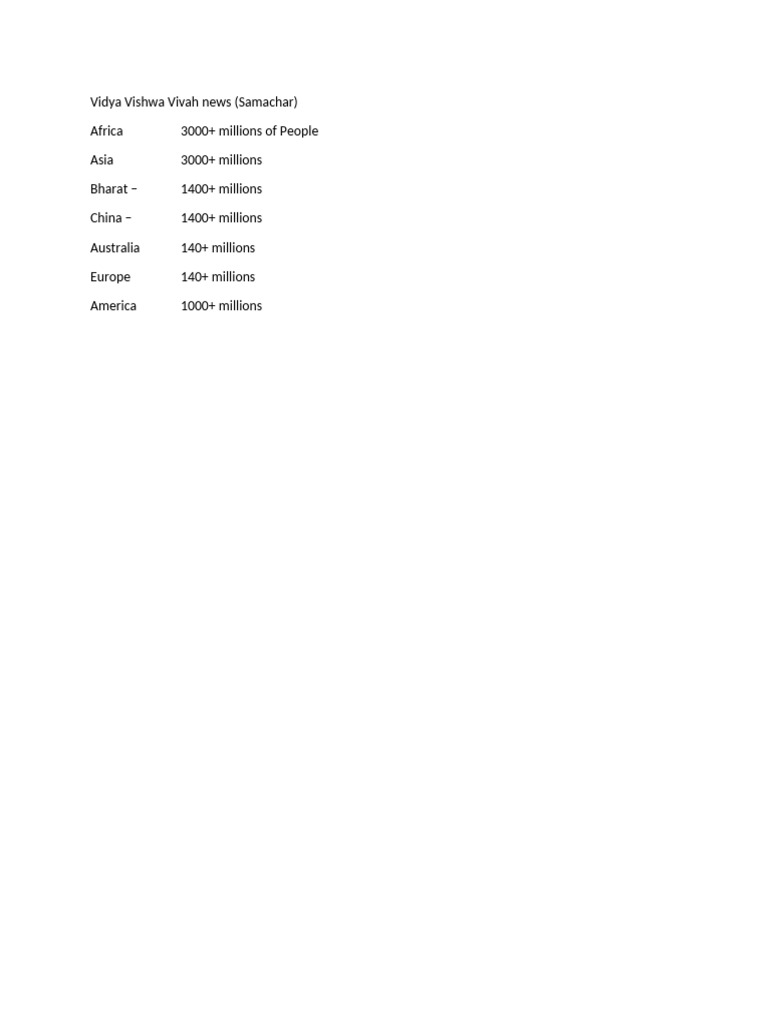 Vidya Vishwa Vivah news (Samachar)

Africa 3000+ millions of People

Asia 3000+ millions

Bharat – 1400+ millions

China – 1400+ millions

Australia 140+ millions

Europe 140+ millions

America 1000+ millions